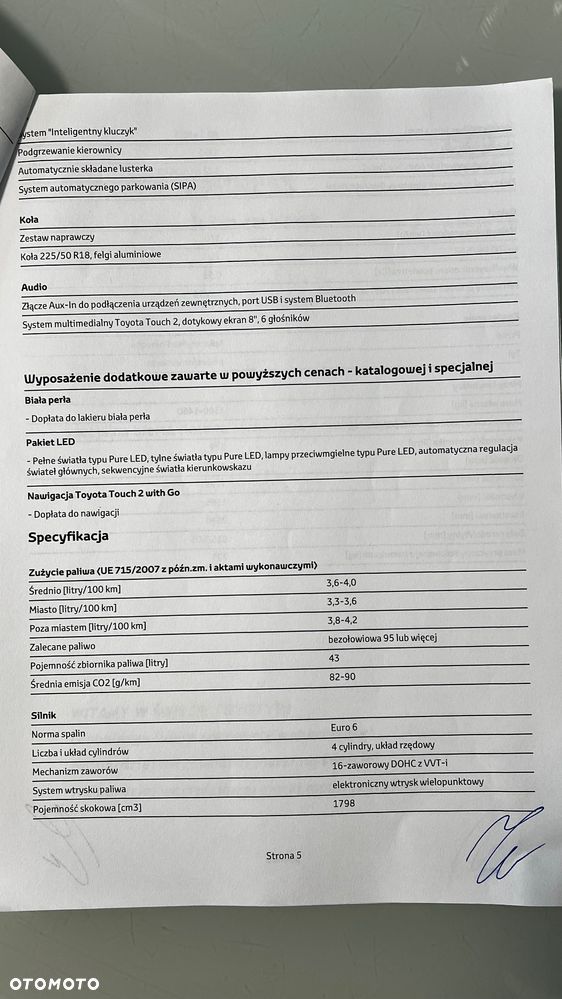 ystem "Inteligentny kluczyk"
Podgrzewanie kierownicy
Automatycznie składane lusterka
System automatycznego parkowania (SIPA)

Koła
Zestaw naprawczy
Koła 225/50 R18, felgi aluminiowe

Audio
Złącze Aux-In do podłączenia urządzeń zewnętrznych, port USB i system Bluetooth
System multimedialny Toyota Touch 2, dotykowy ekran 8", 6 głośników

Wyposażenie dodatkowe zawarte w powyższych cenach - katalogowej i specjalnej

Biała perła
- Dopłata do lakieru biała perła

Pakiet LED
- Pełne światła typu Pure LED, tylne światła typu Pure LED, lampy przeciwmgielne typu Pure LED, automatyczna regulacja świateł głównych, sekwencyjne światła kierunkowskazu

Nawigacja Toyota Touch 2 with Go
- Dopłata do nawigacji

Specyfikacja

| Zużycie paliwa (UE 715/2007 z późn.zm. i aktami wykonawczymi) | |
|---|---|
| Średnio [litry/100 km] | 3,6-4,0 |
| Miasto [litry/100 km] | 3,3-3,6 |
| Poza miastem [litry/100 km] | 3,8-4,2 |
| Zalecane paliwo | bezołowiowa 95 lub więcej |
| Pojemność zbiornika paliwa [litry] | 43 |
| Średnia emisja CO2 [g/km] | 82-90 |

| Silnik | |
|---|---|
| Norma spalin | Euro 6 |
| Liczba i układ cylindrów | 4 cylindry, układ rzędowy |
| Mechanizm zaworów | 16-zaworowy DOHC z VVT-i |
| System wtrysku paliwa | elektroniczny wtrysk wielopunktowy |
| Pojemność skokowa [cm3] | 1798 |

Strona 5

OTOMOTO